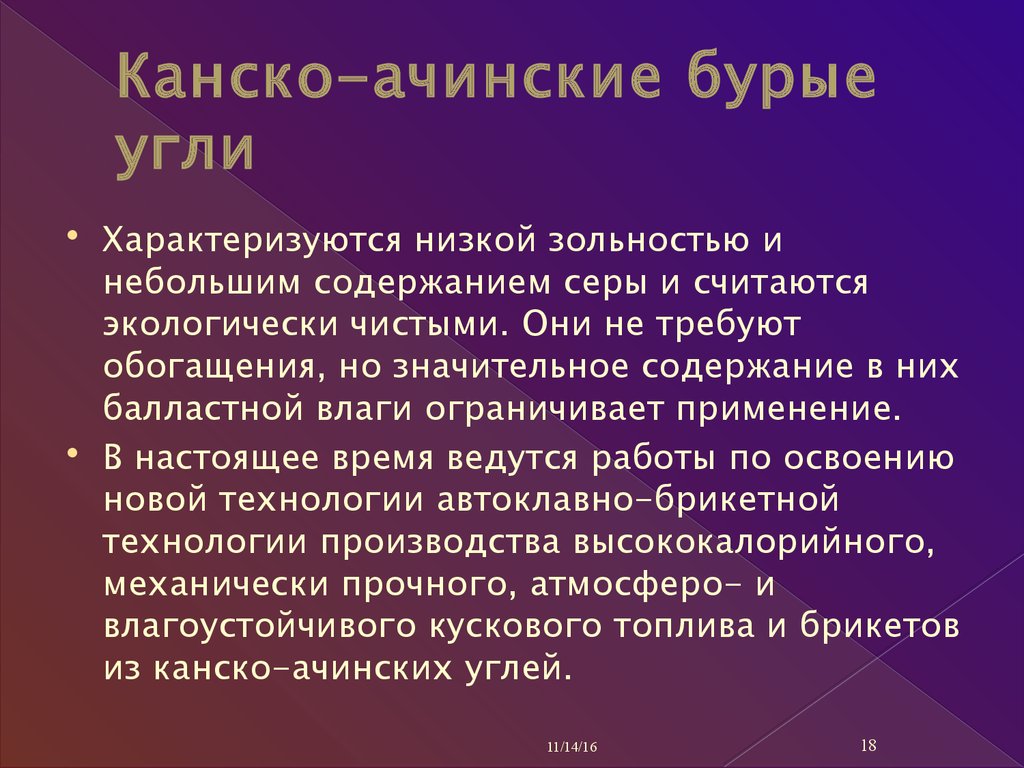 Канско-ачинские бурые угли

• Характеризуются низкой зольностью и небольшим содержанием серы и считаются экологически чистыми. Они не требуют обогащения, но значительное содержание в них балластной влаги ограничивает применение.

• В настоящее время ведутся работы по освоению новой технологии автоклавно-брикетной технологии производства высококалорийного, механически прочного, атмосферо- и влагоустойчивого кускового топлива и брикетов из канско-ачинских углей.

11/14/16

18